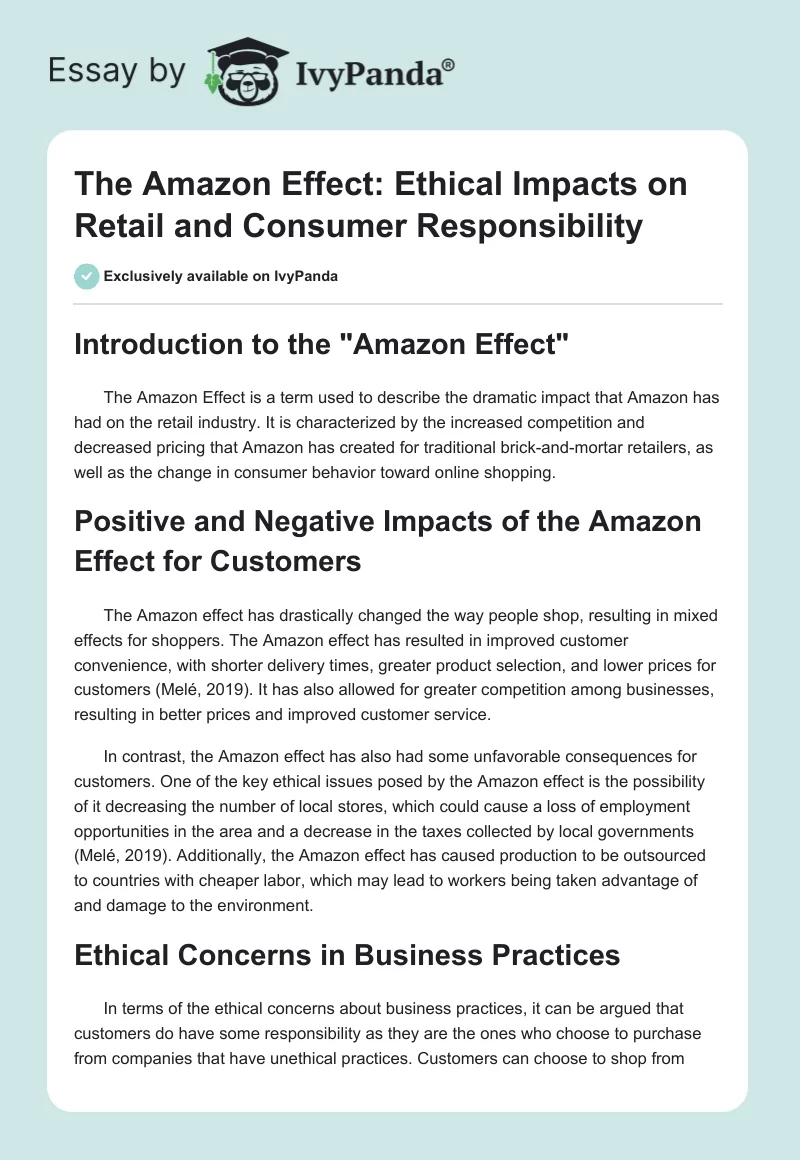 Essay by IvyPanda®

The Amazon Effect: Ethical Impacts on Retail and Consumer Responsibility

Exclusively available on IvyPanda

Introduction to the "Amazon Effect"

The Amazon Effect is a term used to describe the dramatic impact that Amazon has had on the retail industry. It is characterized by the increased competition and decreased pricing that Amazon has created for traditional brick-and-mortar retailers, as well as the change in consumer behavior toward online shopping.

Positive and Negative Impacts of the Amazon Effect for Customers

The Amazon effect has drastically changed the way people shop, resulting in mixed effects for shoppers. The Amazon effect has resulted in improved customer convenience, with shorter delivery times, greater product selection, and lower prices for customers (Melé, 2019). It has also allowed for greater competition among businesses, resulting in better prices and improved customer service.

In contrast, the Amazon effect has also had some unfavorable consequences for customers. One of the key ethical issues posed by the Amazon effect is the possibility of it decreasing the number of local stores, which could cause a loss of employment opportunities in the area and a decrease in the taxes collected by local governments (Melé, 2019). Additionally, the Amazon effect has caused production to be outsourced to countries with cheaper labor, which may lead to workers being taken advantage of and damage to the environment.

Ethical Concerns in Business Practices

In terms of the ethical concerns about business practices, it can be argued that customers do have some responsibility as they are the ones who choose to purchase from companies that have unethical practices. Customers can choose to shop from